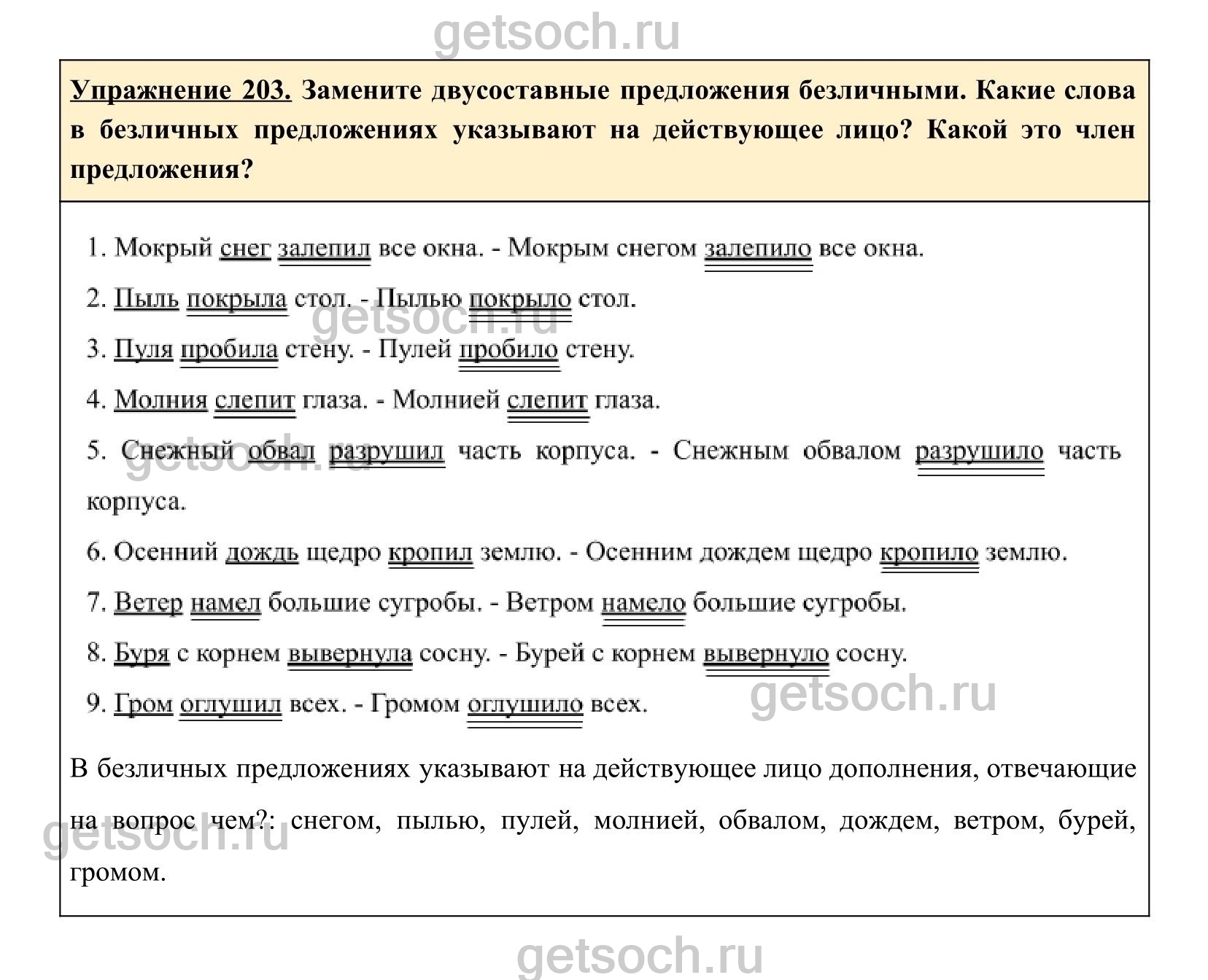 getsoch.ru

Упражнение 203. Замените двусоставные предложения безличными. Какие слова в безличных предложениях указывают на действующее лицо? Какой это член предложения?

1. Мокрый снег залепил все окна. - Мокрым снегом залепило все окна.

2. Пыль покрыла стол. - Пылью покрыло стол.

getsoch.ru

3. Пуля пробила стену. - Пулей пробило стену.

4. Молния слепит глаза. - Молнией слепит глаза.

5. Снежный обвал разрушил часть корпуса. - Снежным обвалом разрушило часть корпуса.

getsoch.ru

6. Осенний дождь щедро кропил землю. - Осенним дождем щедро кропило землю.

7. Ветер намел большие сугробы. - Ветром намело большие сугробы.

8. Буря с корнем вывернула сосну. - Бурей с корнем вывернуло сосну.

9. Гром оглушил всех. - Громом оглушило всех.

getsoch.ru

В безличных предложениях указывают на действующее лицо дополнения, отвечающие на вопрос чем?: снегом, пылью, пулей, молнией, обвалом, дождем, ветром, бурей, громом.

getsoch.ru

getsoch.ru